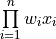 $\prod_{i=1}^{n} w_i x_i$